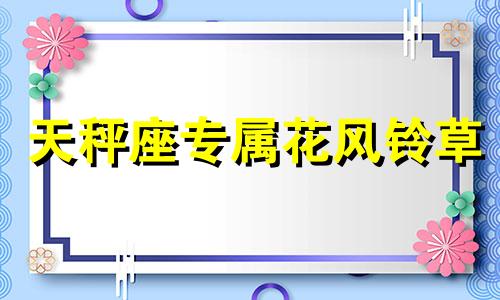 天秤座专属花风铃草